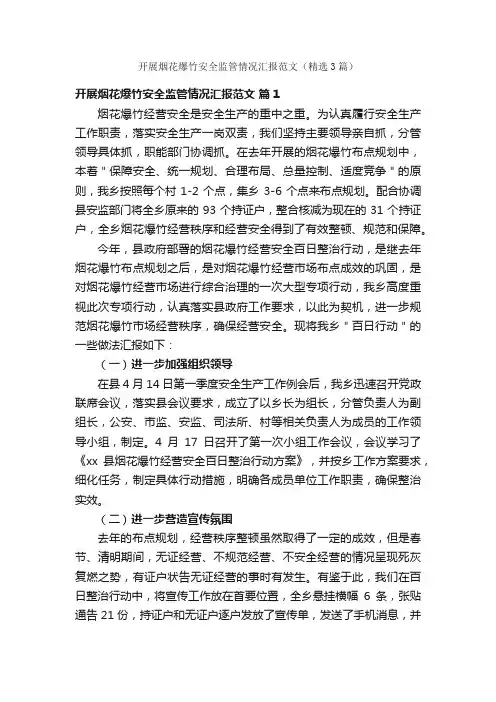 开展烟花爆竹安全监管情况汇报范文（精选3篇）

开展烟花爆竹安全监管情况汇报范文 篇1

烟花爆竹经营安全是安全生产的重中之重。为认真履行安全生产工作职责，落实安全生产一岗双责，我们坚持主要领导亲自抓，分管领导具体抓，职能部门协调抓。在去年开展的烟花爆竹布点规划中，本着"保障安全、统一规划、合理布局、总量控制、适度竞争"的原则，我乡按照每个村 1-2 个点，集乡 3-6 个点来布点规划。配合协调县安监部门将全乡原来的 93 个持证户，整合核减为现在的 31 个持证户，全乡烟花爆竹经营秩序和经营安全得到了有效整顿、规范和保障。

今年，县政府部署的烟花爆竹经营安全百日整治行动，是继去年烟花爆竹布点规划之后，是对烟花爆竹经营市场布点成效的巩固，是对烟花爆竹经营市场进行综合治理的一次大型专项行动，我乡高度重视此次专项行动，认真落实县政府工作要求，以此为契机，进一步规范烟花爆竹市场经营秩序，确保经营安全。现将我乡"百日行动"的一些做法汇报如下：

（一）进一步加强组织领导

在县 4 月 14 日第一季度安全生产工作例会后，我乡迅速召开党政联席会议，落实县会议要求，成立了以乡长为组长，分管负责人为副组长，公安、市监、安监、司法所、村等相关负责人为成员的工作领导小组，制定。4 月 17 日召开了第一次小组工作会议，会议学习了《xx 县烟花爆竹经营安全百日整治行动方案》，并按乡工作方案要求，细化任务，制定具体行动措施，明确各成员单位工作职责，确保整治实效。

（二）进一步营造宣传氛围

去年的布点规划，经营秩序整顿虽然取得了一定的成效，但是春节、清明期间，无证经营、不规范经营、不安全经营的情况呈现死灰复燃之势，有证户状告无证经营的事时有发生。有鉴于此，我们在百日整治行动中，将宣传工作放在首要位置，全乡悬挂横幅 6 条，张贴通告 21 份，持证户和无证户逐户发放了宣传单，发送了手机消息，并